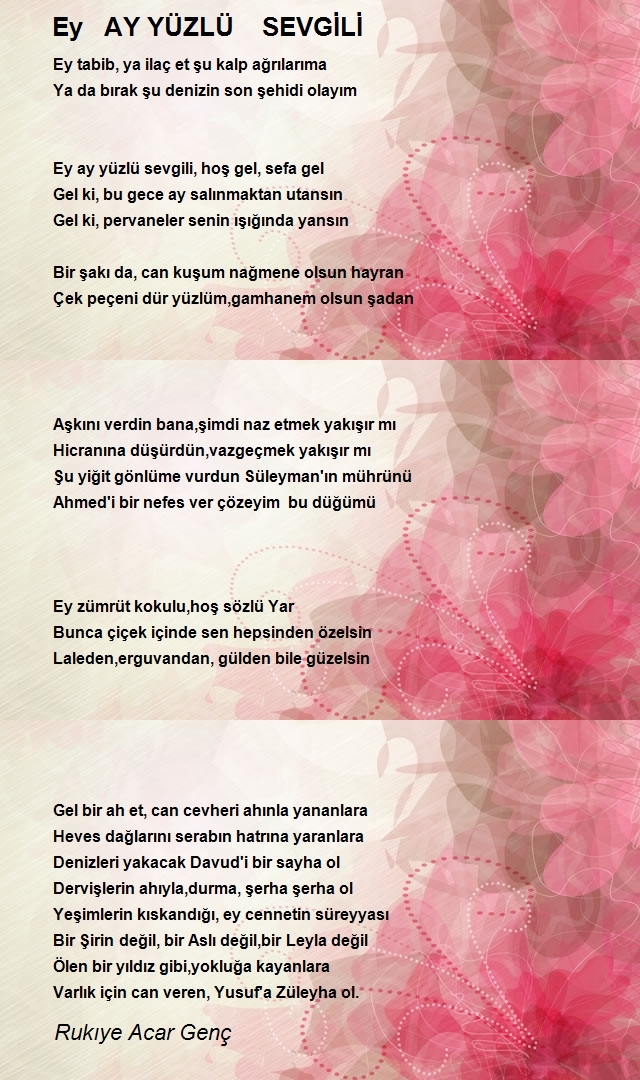 Ey AY YÜZLÜ SEVGİLİ

Ey tabib, ya ilaç et şu kalp ağrılarıma
Ya da bırak şu denizin son şehidi olayım

Ey ay yüzlü sevgili, hoş gel, sefa gel
Gel ki, bu gece ay salınmaktan utansın
Gel ki, pervaneler senin ışığında yansın

Bir şakı da, can kuşum nağmene olsun hayran
Çek peçeni dür yüzlüm,gamhanem olsun şadan

Aşkını verdin bana,şimdi naz etmek yakışır mı
Hicranına düşürdün,vazgeçmek yakışır mı
Şu yiğit gönlüme vurdun Süleyman'ın mührünü
Ahmed'i bir nefes ver çözeyim bu düğümü

Ey zümrüt kokulu,hoş sözlü Yar
Bunca çiçek içinde sen hepsinden özelsin
Laleden,erguvandan, gülden bile güzelsin

Gel bir ah et, can cevheri ahınla yananlara
Heves dağlarını serabın hatrına yaranlara
Denizleri yakacak Davud'i bir sayha ol
Dervişlerin ahıyla,durma, şerha şerha ol
Yeşimlerin kıskandığı, ey cennetin süreyyası
Bir Şirin değil, bir Aslı değil,bir Leyla değil
Ölen bir yıldız gibi,yokluğa kayanlara
Varlık için can veren, Yusuf'a Züleyha ol.

Rukıye Acar Genç